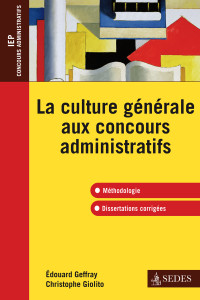 IEP
CONCOURS ADMINISTRATIFS

La culture générale aux concours administratifs

Méthodologie

Dissertations corrigées

Édouard Geffray
Christophe Giolito

SEDES